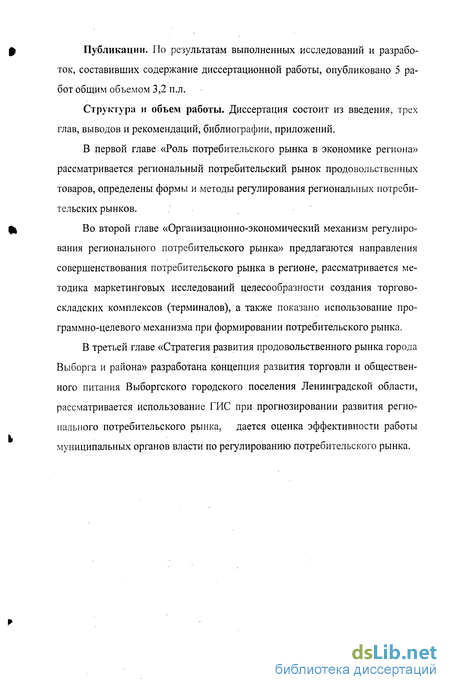 **Публикации.** По результатам выполненных исследований и разработок, составивших содержание диссертационной работы, опубликовано 5 работ общим объемом 3,2 п.л.

**Структура и объем работы.** Диссертация состоит из введения, трех глав, выводов и рекомендаций, библиографии, приложений.

В первой главе «Роль потребительского рынка в экономике региона» рассматривается региональный потребительский рынок продовольственных товаров, определены формы и методы регулирования региональных потребительских рынков.

Во второй главе «Организационно-экономический механизм регулирования регионального потребительского рынка» предлагаются направления совершенствования потребительского рынка в регионе, рассматривается методика маркетинговых исследований целесообразности создания торгово-складских комплексов (терминалов), а также показано использование программно-целевого механизма при формировании потребительского рынка.

В третьей главе «Стратегия развития продовольственного рынка города Выборга и района» разработана концепция развития торговли и общественного питания Выборгского городского поселения Ленинградской области, рассматривается использование ГИС при прогнозировании развития регионального потребительского рынка, дается оценка эффективности работы муниципальных органов власти по регулированию потребительского рынка.

dsLib.net
библиотека диссертаций